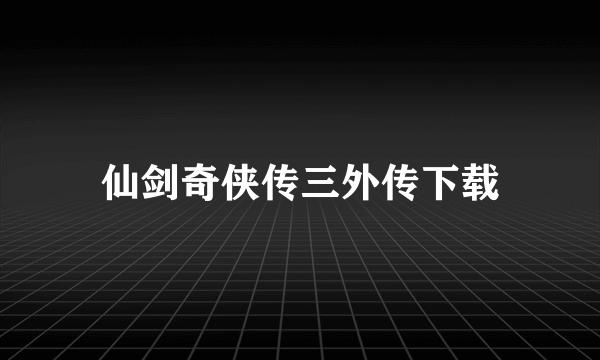 仙剑奇侠传三外传下载